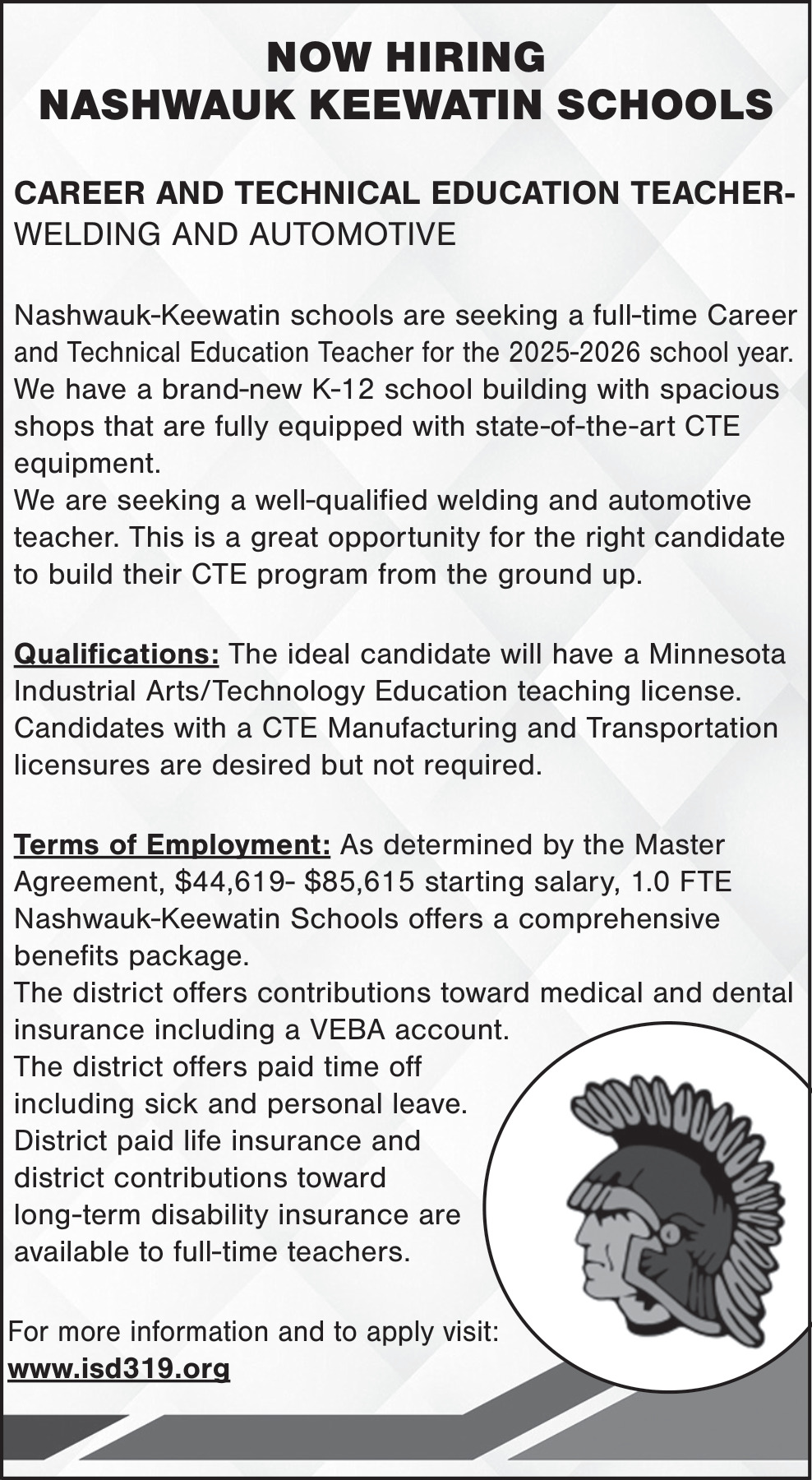 NOW HIRING
NASHWAUK KEEWATIN SCHOOLS

CAREER AND TECHNICAL EDUCATION TEACHER-
WELDING AND AUTOMOTIVE

Nashwauk-Keewatin schools are seeking a full-time Career and Technical Education Teacher for the 2025-2026 school year. We have a brand-new K-12 school building with spacious shops that are fully equipped with state-of-the-art CTE equipment.
We are seeking a well-qualified welding and automotive teacher. This is a great opportunity for the right candidate to build their CTE program from the ground up.

Qualifications: The ideal candidate will have a Minnesota Industrial Arts/Technology Education teaching license. Candidates with a CTE Manufacturing and Transportation licensures are desired but not required.

Terms of Employment: As determined by the Master Agreement, \$44,619- \$85,615 starting salary, 1.0 FTE
Nashwauk-Keewatin Schools offers a comprehensive benefits package.
The district offers contributions toward medical and dental insurance including a VEBA account.
The district offers paid time off including sick and personal leave.
District paid life insurance and district contributions toward long-term disability insurance are available to full-time teachers.

For more information and to apply visit:
www.isd319.org